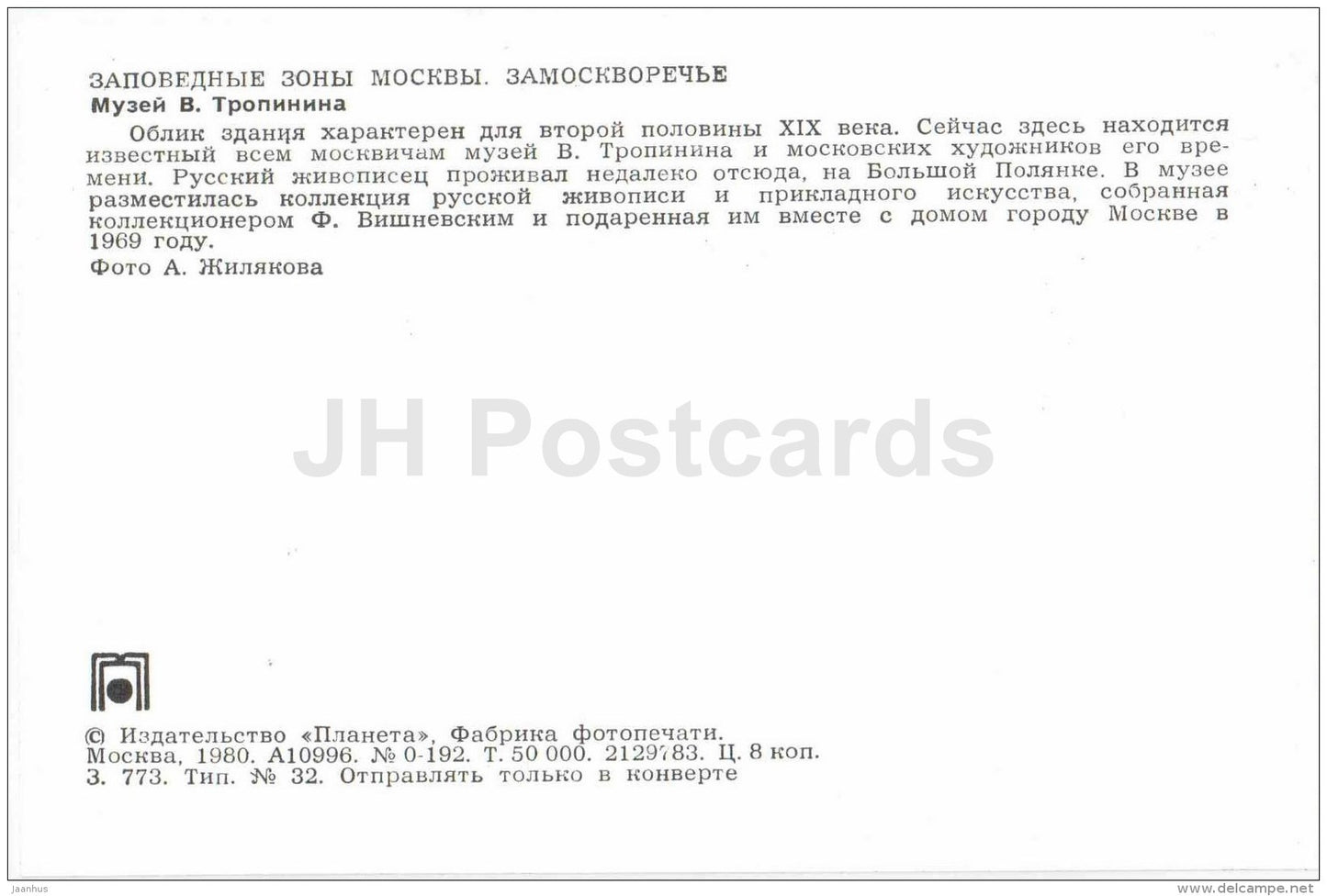 ЗАПОВЕДНЫЕ ЗОНЫ МОСКВЫ. ЗАМОСКВОРЕЧЬЕ
Музей В. Тропинина

Облик здания характерен для второй половины XIX века. Сейчас здесь находится известный всем москвичам музей В. Тропинина и московских художников его времени. Русский живописец проживал недалеко отсюда, на Большой Полянке. В музее разместилась коллекция русской живописи и прикладного искусства, собранная коллекционером Ф. Вишневским и подаренная им вместе с домом городу Москве в 1969 году.

Фото А. Жилякова

JH Postcards

© Издательство «Планета», Фабрика фотопечати.
Москва, 1980. А10996. № 0-192. Т. 50 000. 2129783. Ц. 8 коп.
З. 773. Тип. № 32. Отправлять только в конверте

Jaanhus
www.delcampe.net